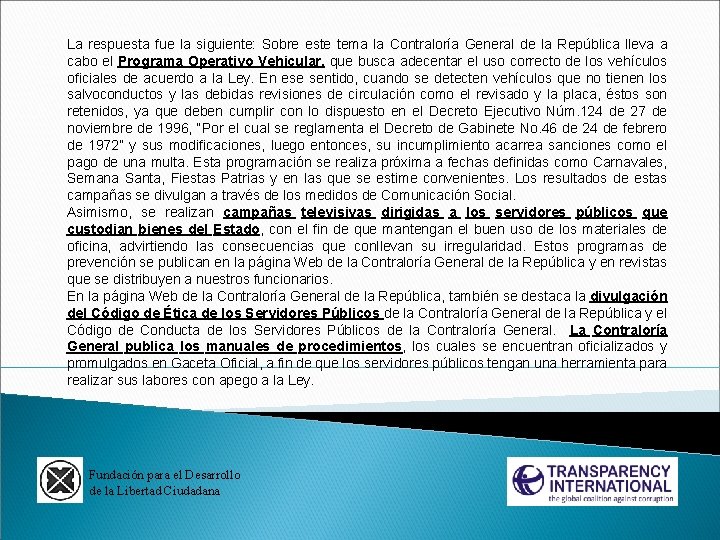 La respuesta fue la siguiente: Sobre este tema la Contraloría General de la República lleva a cabo el Programa Operativo Vehicular, que busca adecentar el uso correcto de los vehículos oficiales de acuerdo a la Ley. En ese sentido, cuando se detecten vehículos que no tienen los salvoconductos y las debidas revisiones de circulación como el revisado y la placa, éstos son retenidos, ya que deben cumplir con lo dispuesto en el Decreto Ejecutivo Núm.124 de 27 de noviembre de 1996, "Por el cual se reglamenta el Decreto de Gabinete No.46 de 24 de febrero de 1972" y sus modificaciones, luego entonces, su incumplimiento acarrea sanciones como el pago de una multa. Esta programación se realiza próxima a fechas definidas como Carnavales, Semana Santa, Fiestas Patrias y en las que se estime convenientes. Los resultados de estas campañas se divulgan a través de los medidos de Comunicación Social.
Asimismo, se realizan campañas televisivas dirigidas a los servidores públicos que custodian bienes del Estado, con el fin de que mantengan el buen uso de los materiales de oficina, advirtiendo las consecuencias que conllevan su irregularidad. Estos programas de prevención se publican en la página Web de la Contraloría General de la República y en revistas que se distribuyen a nuestros funcionarios.
En la página Web de la Contraloría General de la República, también se destaca la divulgación del Código de Ética de los Servidores Públicos de la Contraloría General de la República y el Código de Conducta de los Servidores Públicos de la Contraloría General. La Contraloría General publica los manuales de procedimientos, los cuales se encuentran oficializados y promulgados en Gaceta Oficial, a fin de que los servidores públicos tengan una herramienta para realizar sus labores con apego a la Ley.

Fundación para el Desarrollo de la Libertad Ciudadana

TRANSPARENCY INTERNATIONAL
the global coalition against corruption